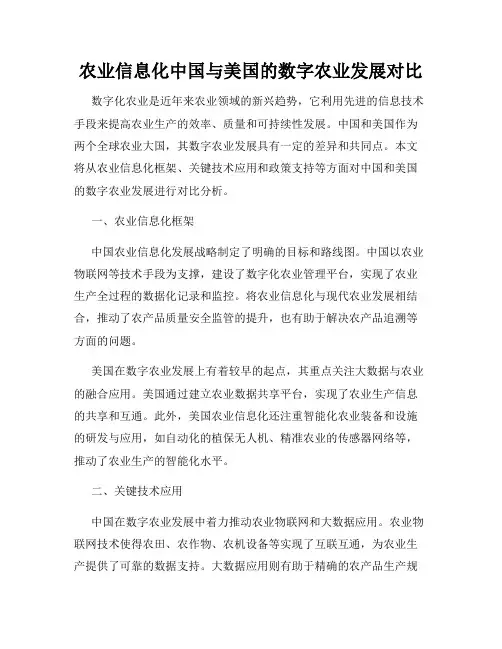 农业信息化中国与美国的数字农业发展对比

数字化农业是近年来农业领域的新兴趋势，它利用先进的信息技术手段来提高农业生产的效率、质量和可持续性发展。中国和美国作为两个全球农业大国，其数字农业发展具有一定的差异和共同点。本文将从农业信息化框架、关键技术应用和政策支持等方面对中国和美国的数字农业发展进行对比分析。

一、农业信息化框架

中国农业信息化发展战略制定了明确的目标和路线图。中国以农业物联网等技术手段为支撑，建设了数字化农业管理平台，实现了农业生产全过程的数据化记录和监控。将农业信息化与现代农业发展相结合，推动了农产品质量安全监管的提升，也有助于解决农产品追溯等方面的问题。

美国在数字农业发展上有着较早的起点，其重点关注大数据与农业的融合应用。美国通过建立农业数据共享平台，实现了农业生产信息的共享和互通。此外，美国农业信息化还注重智能化农业装备和设施的研发与应用，如自动化的植保无人机、精准农业的传感器网络等，推动了农业生产的智能化水平。

二、关键技术应用

中国在数字农业发展中着力推动农业物联网和大数据应用。农业物联网技术使得农田、农作物、农机设备等实现了互联互通，为农业生产提供了可靠的数据支持。大数据应用则有助于精确的农产品生产规